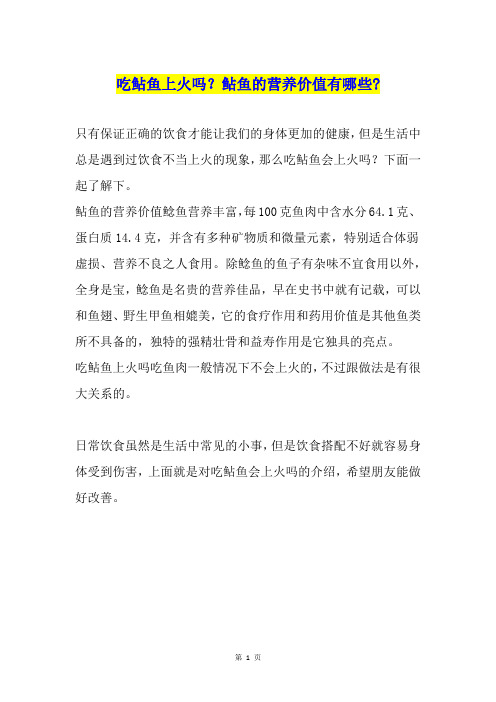 吃鲇鱼上火吗？鲇鱼的营养价值有哪些?

只有保证正确的饮食才能让我们的身体更加的健康，但是生活中总是遇到过饮食不当上火的现象，那么吃鲇鱼会上火吗？下面一起了解下。

鲇鱼的营养价值鲶鱼营养丰富，每100克鱼肉中含水分64.1克、蛋白质14.4克，并含有多种矿物质和微量元素，特别适合体弱虚损、营养不良之人食用。除鲶鱼的鱼子有杂味不宜食用以外，全身是宝，鲶鱼是名贵的营养佳品，早在史书中就有记载，可以和鱼翅、野生甲鱼相媲美，它的食疗作用和药用价值是其他鱼类所不具备的，独特的强精壮骨和益寿作用是它独具的亮点。

吃鲇鱼上火吗吃鱼肉一般情况下不会上火的，不过跟做法是有很大关系的。

日常饮食虽然是生活中常见的小事，但是饮食搭配不好就容易身体受到伤害，上面就是对吃鲇鱼会上火吗的介绍，希望朋友能做好改善。

第 1 页